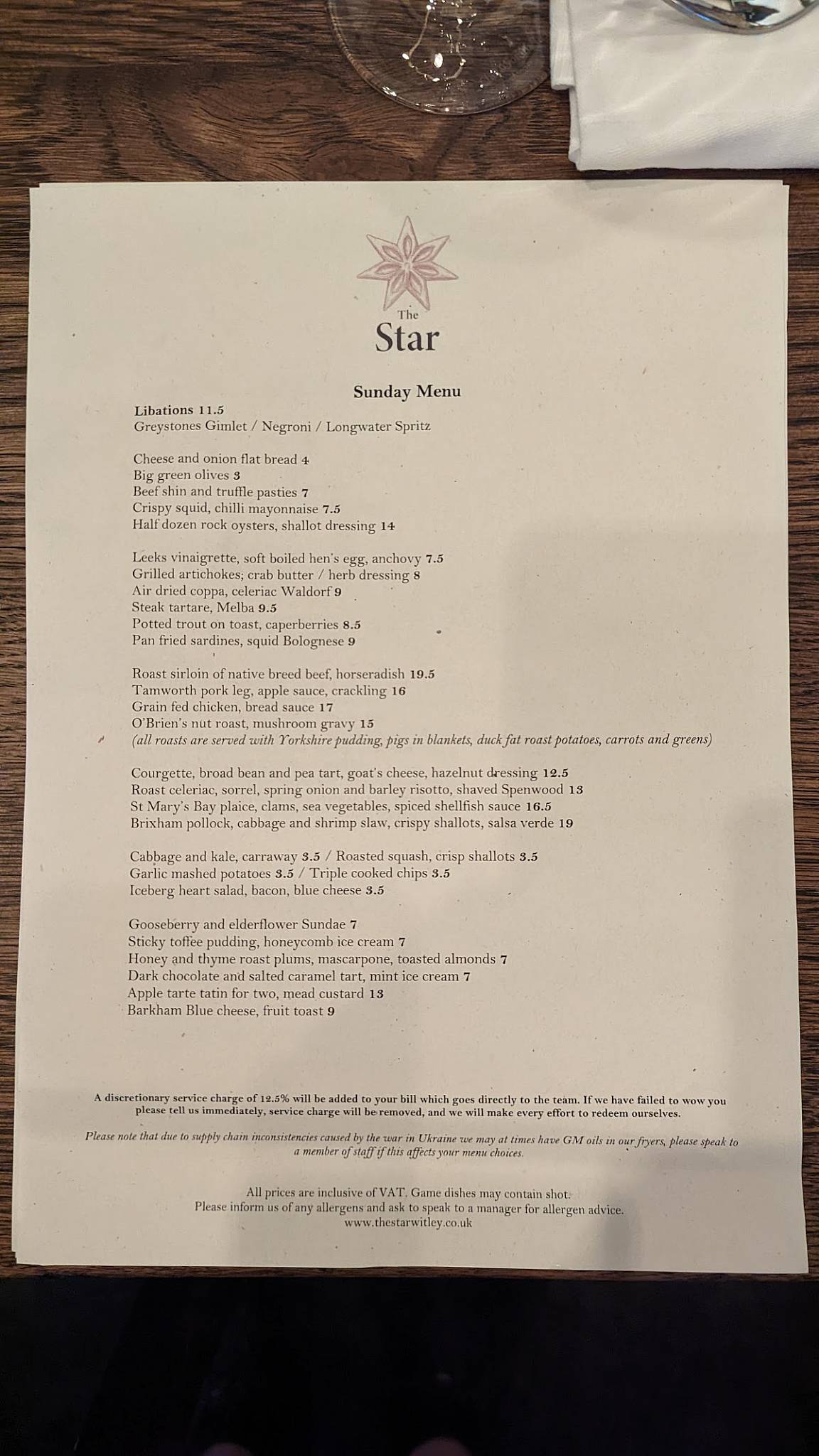 The
Star

Sunday Menu

Libations 11.5
Greystones Gimlet / Negroni / Longwater Spritz

Cheese and onion flat bread 4
Big green olives 3
Beef shin and truffle pasties 7
Crispy squid, chilli mayonnaise 7.5
Half dozen rock oysters, shallot dressing 14

Leeks vinaigrette, soft boiled hen's egg, anchovy 7.5
Grilled artichokes; crab butter / herb dressing 8
Air dried coppa, celeriac Waldorf 9
Steak tartare, Melba 9.5
Potted trout on toast, caperberries 8.5
Pan fried sardines, squid Bolognese 9

Roast sirloin of native breed beef, horseradish 19.5
Tamworth pork leg, apple sauce, crackling 16
Grain fed chicken, bread sauce 17
O'Brien's nut roast, mushroom gravy 15
(all roasts are served with Yorkshire pudding, pigs in blankets, duck fat roast potatoes, carrots and greens)

Courgette, broad bean and pea tart, goat's cheese, hazelnut dressing 12.5
Roast celeriac, sorrel, spring onion and barley risotto, shaved Spenwood 13
St Mary's Bay plaice, clams, sea vegetables, spiced shellfish sauce 16.5
Brixham pollock, cabbage and shrimp slaw, crispy shallots, salsa verde 19

Cabbage and kale, carraway 3.5 / Roasted squash, crisp shallots 3.5
Garlic mashed potatoes 3.5 / Triple cooked chips 3.5
Iceberg heart salad, bacon, blue cheese 3.5

Gooseberry and elderflower Sundae 7
Sticky toffee pudding, honeycomb ice cream 7
Honey and thyme roast plums, mascarpone, toasted almonds 7
Dark chocolate and salted caramel tart, mint ice cream 7
Apple tarte tatin for two, mead custard 13
Barkham Blue cheese, fruit toast 9

A discretionary service charge of 12.5% will be added to your bill which goes directly to the team. If we have failed to wow you please tell us immediately, service charge will be removed, and we will make every effort to redeem ourselves.

Please note that due to supply chain inconsistencies caused by the war in Ukraine we may at times have GM oils in our fryers, please speak to a member of staff if this affects your menu choices.

All prices are inclusive of VAT. Game dishes may contain shot.
Please inform us of any allergens and ask to speak to a manager for allergen advice.
www.thestarwitley.co.uk